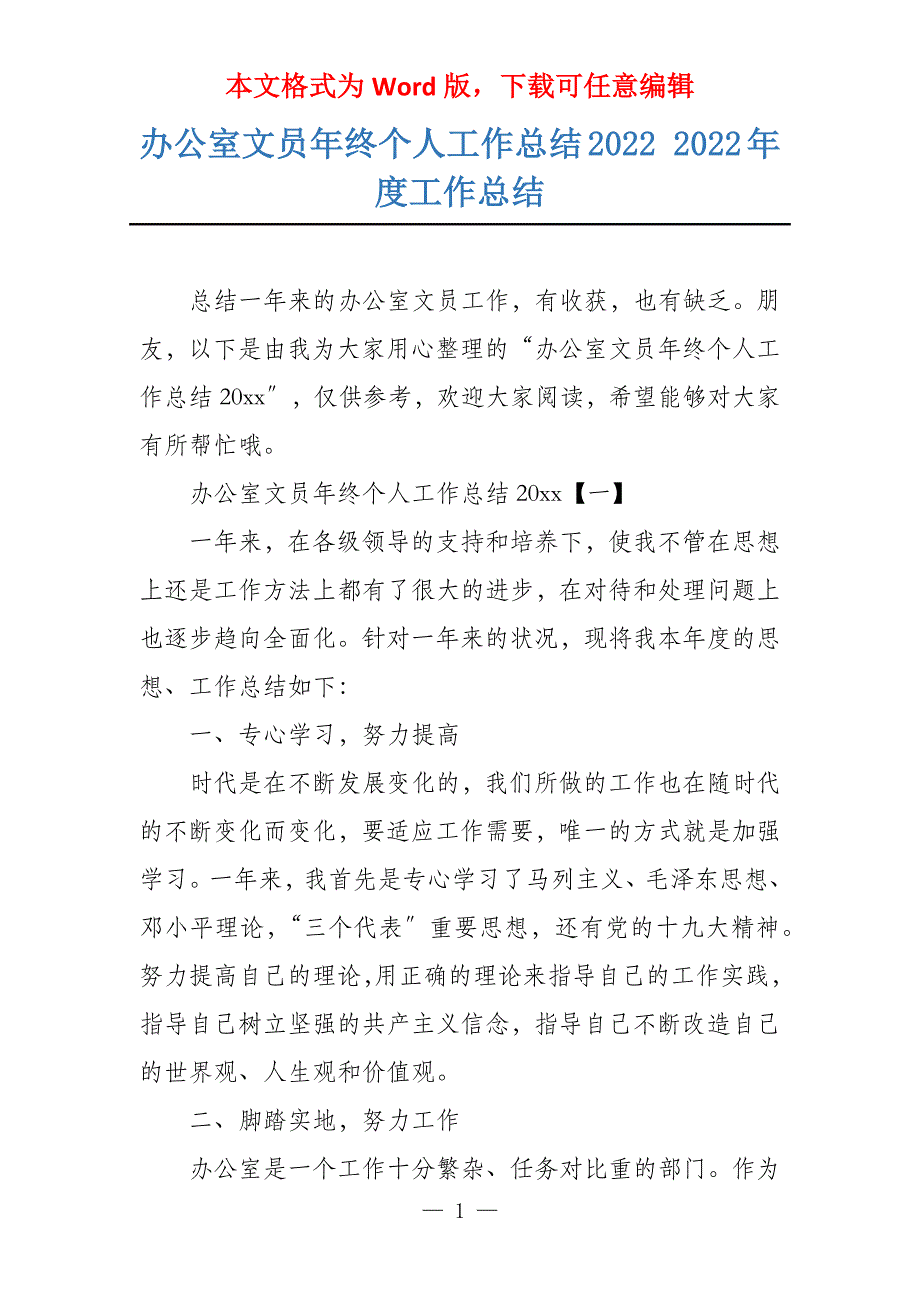 本文格式为 Word 版，下载可任意编辑

办公室文员年终个人工作总结2022 2022年度工作总结

总结一年来的办公室文员工作，有收获，也有缺乏。朋友，以下是由我为大家用心整理的“办公室文员年终个人工作总结 20xx″，仅供参考，欢迎大家阅读，希望能够对大家有所帮忙哦。

办公室文员年终个人工作总结 20xx【一】

一年来，在各级领导的支持和培养下，使我不管在思想上还是工作方法上都有了很大的进步，在对待和处理问题上也逐步趋向全面化。针对一年来的状况，现将我本年度的思想、工作总结如下:

一、专心学习，努力提高

时代是在不断发展变化的，我们所做的工作也在随时代的不断变化而变化，要适应工作需要，唯一的方式就是加强学习。一年来，我首先是专心学习了马列主义、毛泽东思想、邓小平理论，“三个代表″重要思想，还有党的十九大精神。努力提高自己的理论,用正确的理论来指导自己的工作实践，指导自己树立坚强的共产主义信念，指导自己不断改造自己的世界观、人生观和价值观。

二、脚踏实地，努力工作

办公室是一个工作十分繁杂、任务对比重的部门。作为

— 1 —